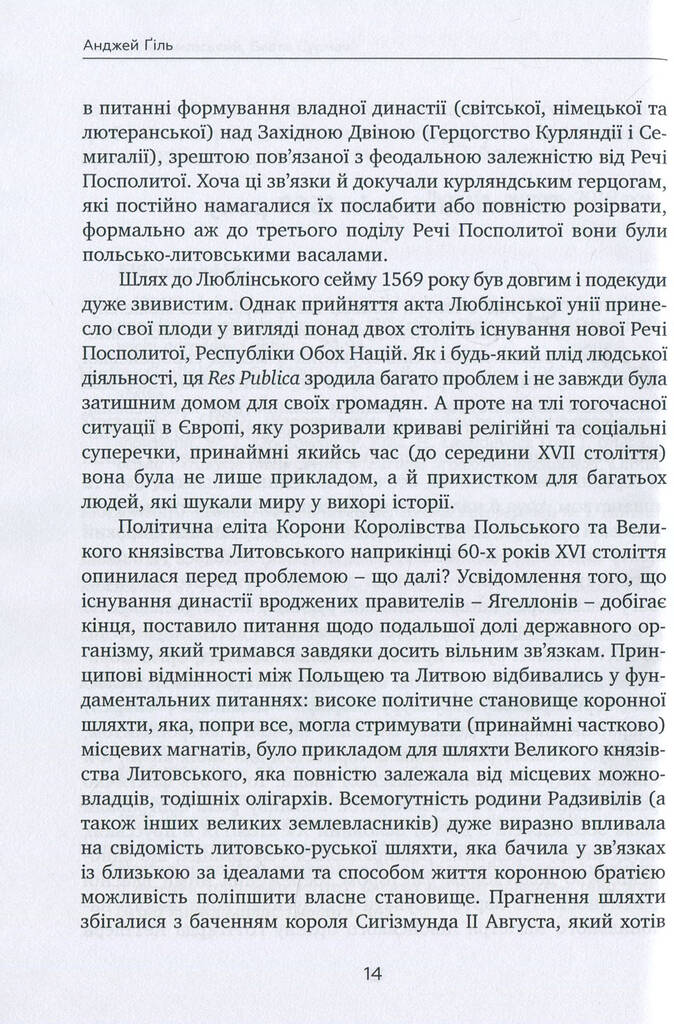 Анджей Ґіль

в питанні формування владної династії (світської, німецької та лютеранської) над Західною Двіною (Герцогство Курляндії і Семигалії), зрештою пов'язаної з феодальною залежністю від Речі Посполитої. Хоча ці зв'язки й докучали курляндським герцогам, які постійно намагалися їх послабити або повністю розірвати, формально аж до третього поділу Речі Посполитої вони були польсько-литовськими васалами.

Шлях до Люблінського сейму 1569 року був довгим і подекуди дуже звивистим. Однак прийняття акта Люблінської унії принесло свої плоди у вигляді понад двох століть існування нової Речі Посполитої, Республіки Обох Націй. Як і будь-який плід людської діяльності, ця Res Publica зродила багато проблем і не завжди була затишним домом для своїх громадян. А проте на тлі тогочасної ситуації в Європі, яку розривали криваві релігійні та соціальні суперечки, принаймні якийсь час (до середини XVII століття) вона була не лише прикладом, а й прихистком для багатьох людей, які шукали миру у вихорі історії.

Політична еліта Корони Королівства Польського та Великого князівства Литовського наприкінці 60-х років XVI століття опинилася перед проблемою – що далі? Усвідомлення того, що існування династії вроджених правителів – Ягеллонів – добігає кінця, поставило питання щодо подальшої долі державного організму, який тримався завдяки досить вільним зв'язкам. Принципові відмінності між Польщею та Литвою відбивались у фундаментальних питаннях: високе політичне становище коронної шляхти, яка, попри все, могла стримувати (принаймні частково) місцевих магнатів, було прикладом для шляхти Великого князівства Литовського, яка повністю залежала від місцевих можновладців, тодішніх олігархів. Всемогутність родини Радзивілів (а також інших великих землевласників) дуже виразно впливала на свідомість литовсько-руської шляхти, яка бачила у зв'язках із близькою за ідеалами та способом життя коронною братією можливість поліпшити власне становище. Прагнення шляхти збігалися з баченням короля Сигізмунда II Августа, який хотів

14